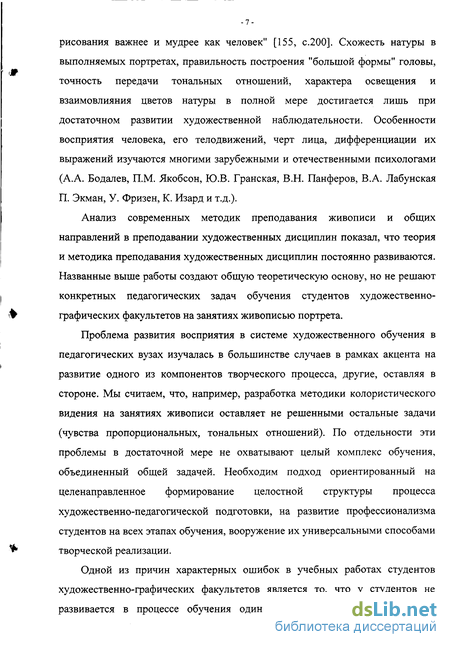 - 7 -

рисования важнее и мудрее как человек" [155, с.200]. Схожесть натуры в выполняемых портретах, правильность построения "большой формы" головы, точность передачи тональных отношений, характера освещения и взаимовлияния цветов натуры в полной мере достигается лишь при достаточном развитии художественной наблюдательности. Особенности восприятия человека, его телодвижений, черт лица, дифференциации их выражений изучаются многими зарубежными и отечественными психологами (А.А. Бодалев, П.М. Якобсон, Ю.В. Гранская, В.Н. Панферов, В.А. Лабунская П. Экман, У. Фризен, К. Изард и т.д.).

Анализ современных методик преподавания живописи и общих направлений в преподавании художественных дисциплин показал, что теория и методика преподавания художественных дисциплин постоянно развиваются. Названные выше работы создают общую теоретическую основу, но не решают конкретных педагогических задач обучения студентов художественно-графических факультетов на занятиях живописью портрета.

Проблема развития восприятия в системе художественного обучения в педагогических вузах изучалась в большинстве случаев в рамках акцента на развитие одного из компонентов творческого процесса, другие, оставляя в стороне. Мы считаем, что, например, разработка методики колористического видения на занятиях живописи оставляет не решенными остальные задачи (чувства пропорциональных, тональных отношений). По отдельности эти проблемы в достаточной мере не охватывают целый комплекс обучения, объединенный общей задачей. Необходим подход ориентированный на целенаправленное формирование целостной структуры процесса художественно-педагогической подготовки, на развитие профессионализма студентов на всех этапах обучения, вооружение их универсальными способами творческой реализации.

Одной из причин характерных ошибок в учебных работах студентов художественно-графических факультетов является то, что у студентов не развивается в процессе обучения один

dsLib.net
библиотека диссертаций